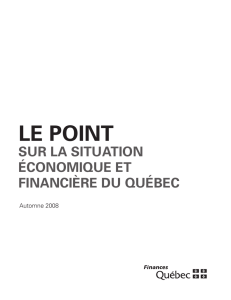 LE POINT
SUR LA SITUATION ÉCONOMIQUE ET FINANCIÈRE DU QUÉBEC

Automne 2008

Finances
Québec